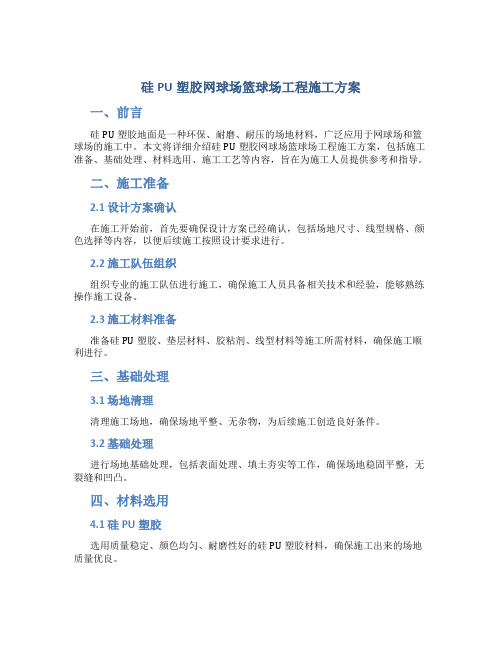 硅 PU 塑胶网球场篮球场工程施工方案

一、前言

硅 PU 塑胶地面是一种环保、耐磨、耐压的场地材料，广泛应用于网球场和篮球场的施工中。本文将详细介绍硅 PU 塑胶网球场篮球场工程施工方案，包括施工准备、基础处理、材料选用、施工工艺等内容，旨在为施工人员提供参考和指导。

二、施工准备

2.1 设计方案确认

在施工开始前，首先要确保设计方案已经确认，包括场地尺寸、线型规格、颜色选择等内容，以便后续施工按照设计要求进行。

2.2 施工队伍组织

组织专业的施工队伍进行施工，确保施工人员具备相关技术和经验，能够熟练操作施工设备。

2.3 施工材料准备

准备硅 PU 塑胶、垫层材料、胶粘剂、线型材料等施工所需材料，确保施工顺利进行。

三、基础处理

3.1 场地清理

清理施工场地，确保场地平整、无杂物，为后续施工创造良好条件。

3.2 基础处理

进行场地基础处理，包括表面处理、填土夯实等工作，确保场地稳固平整，无裂缝和凹凸。

四、材料选用

4.1 硅 PU 塑胶

选用质量稳定、颜色均匀、耐磨性好的硅 PU 塑胶材料，确保施工出来的场地质量优良。